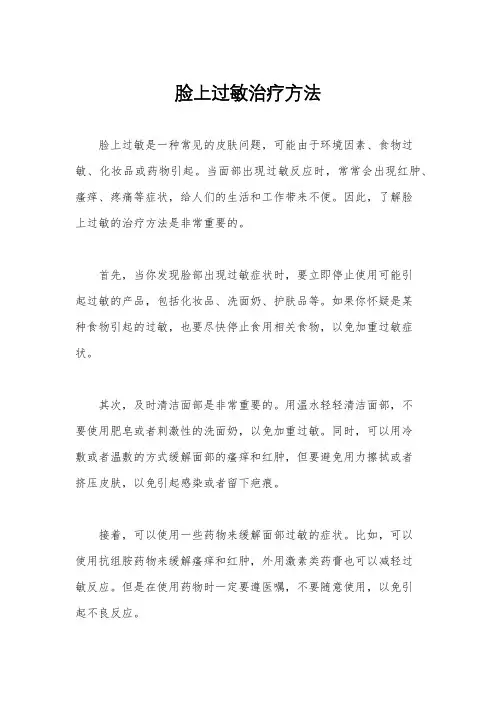 脸上过敏治疗方法

脸上过敏是一种常见的皮肤问题，可能由于环境因素、食物过敏、化妆品或药物引起。当面部出现过敏反应时，常常会出现红肿、瘙痒、疼痛等症状，给人们的生活和工作带来不便。因此，了解脸上过敏的治疗方法是非常重要的。

首先，当你发现脸部出现过敏症状时，要立即停止使用可能引起过敏的产品，包括化妆品、洗面奶、护肤品等。如果你怀疑是某种食物引起的过敏，也要尽快停止食用相关食物，以免加重过敏症状。

其次，及时清洁面部是非常重要的。用温水轻轻清洁面部，不要使用肥皂或者刺激性的洗面奶，以免加重过敏。同时，可以用冷敷或者温敷的方式缓解面部的瘙痒和红肿，但要避免用力擦拭或者挤压皮肤，以免引起感染或者留下疤痕。

接着，可以使用一些药物来缓解面部过敏的症状。比如，可以使用抗组胺药物来缓解瘙痒和红肿，外用激素类药膏也可以减轻过敏反应。但是在使用药物时一定要遵医嘱，不要随意使用，以免引起不良反应。